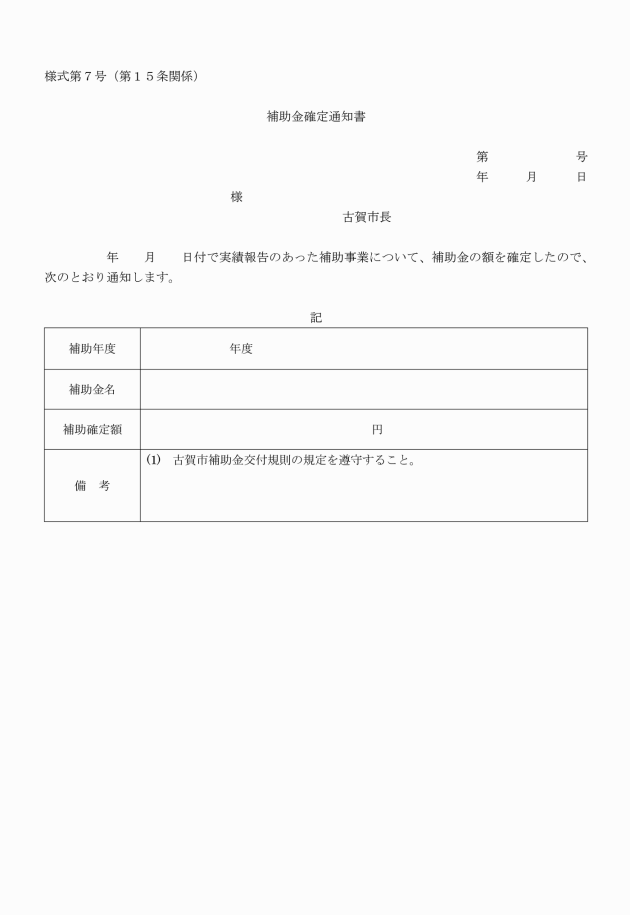 様式第７号（第１５条関係）

補助金確定通知書

第　　　　　号
年　　月　　日

様

古賀市長

年　　月　　日付で実績報告のあった補助事業について、補助金の額を確定したので、次のとおり通知します。

記

| 補助年度 | 年度 |
|---|---|
| 補助金名 | |
| 補助確定額 | 円 |
| 備　考 | (1)　古賀市補助金交付規則の規定を遵守すること。 |